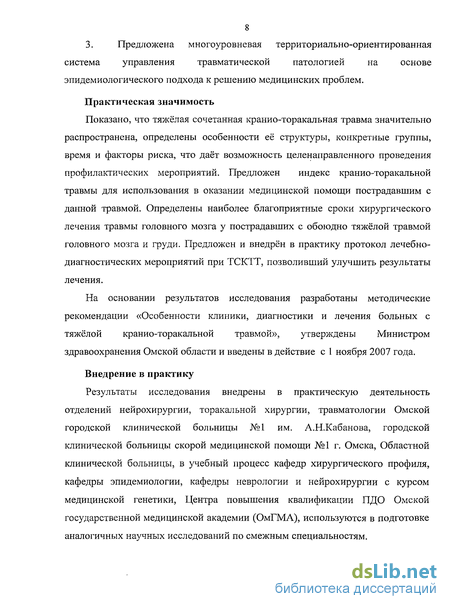 8

3. Предложена многоуровневая территориально-ориентированная система управления травматической патологией на основе эпидемиологического подхода к решению медицинских проблем.

Практическая значимость

Показано, что тяжёлая сочетанная кранио-торакальная травма значительно распространена, определены особенности её структуры, конкретные группы, время и факторы риска, что даёт возможность целенаправленного проведения профилактических мероприятий. Предложен индекс кранио-торакальной травмы для использования в оказании медицинской помощи пострадавшим с данной травмой. Определены наиболее благоприятные сроки хирургического лечения травмы головного мозга у пострадавших с обоюдно тяжёлой травмой головного мозга и груди. Предложен и внедрён в практику протокол лечебно-диагностических мероприятий при ТСКТТ, позволивший улучшить результаты лечения.

На основании результатов исследования разработаны методические рекомендации «Особенности клиники, диагностики и лечения больных с тяжёлой кранио-торакальной травмой», утверждены Министром здравоохранения Омской области и введены в действие с 1 ноября 2007 года.

Внедрение в практику

Результаты исследования внедрены в практическую деятельность отделений нейрохирургии, торакальной хирургии, травматологии Омской городской клинической больницы №1 им. А.Н.Кабанова, городской клинической больницы скорой медицинской помощи №1 г. Омска, Областной клинической больницы, в учебный процесс кафедр хирургического профиля, кафедры эпидемиологии, кафедры неврологии и нейрохирургии с курсом медицинской генетики, Центра повышения квалификации ПДО Омской государственной медицинской академии (ОмГМА), используются в подготовке аналогичных научных исследований по смежным специальностям.

dsLib.net
библиотека диссертаций